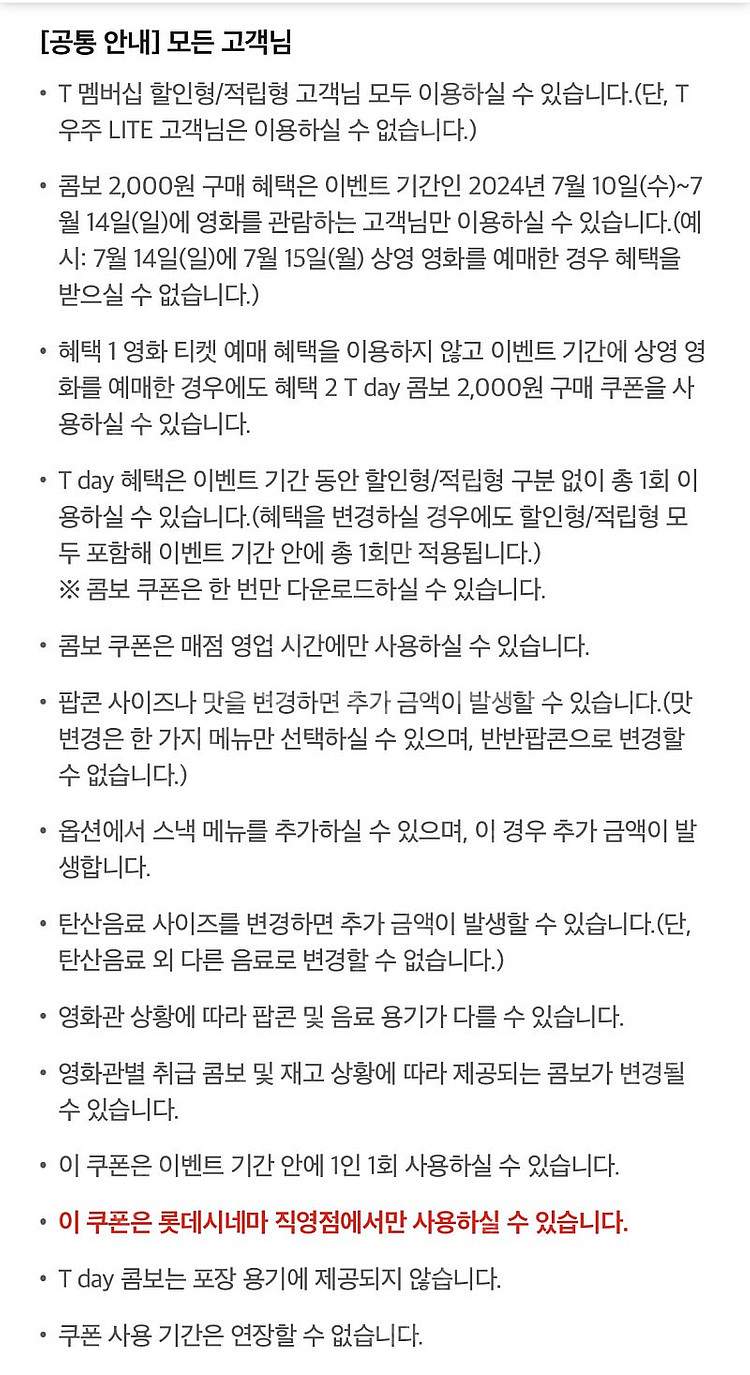 [공통 안내] 모든 고객님

• T 멤버십 할인형/적립형 고객님 모두 이용하실 수 있습니다.(단, T 우주 LITE 고객님은 이용하실 수 없습니다.)

• 콤보 2,000원 구매 혜택은 이벤트 기간인 2024년 7월 10일(수)~7월 14일(일)에 영화를 관람하는 고객님만 이용하실 수 있습니다.(예시: 7월 14일(일)에 7월 15일(월) 상영 영화를 예매한 경우 혜택을 받으실 수 없습니다.)

• 혜택 1 영화 티켓 예매 혜택을 이용하지 않고 이벤트 기간에 상영 영화를 예매한 경우에도 혜택 2 T day 콤보 2,000원 구매 쿠폰을 사용하실 수 있습니다.

• T day 혜택은 이벤트 기간 동안 할인형/적립형 구분 없이 총 1회 이용하실 수 있습니다.(혜택을 변경하실 경우에도 할인형/적립형 모두 포함해 이벤트 기간 안에 총 1회만 적용됩니다.)
※ 콤보 쿠폰은 한 번만 다운로드하실 수 있습니다.

• 콤보 쿠폰은 매점 영업 시간에만 사용하실 수 있습니다.

• 팝콘 사이즈나 맛을 변경하면 추가 금액이 발생할 수 있습니다.(맛 변경은 한 가지 메뉴만 선택하실 수 있으며, 반반팝콘으로 변경할 수 없습니다.)

• 옵션에서 스낵 메뉴를 추가하실 수 있으며, 이 경우 추가 금액이 발생합니다.

• 탄산음료 사이즈를 변경하면 추가 금액이 발생할 수 있습니다.(단, 탄산음료 외 다른 음료로 변경할 수 없습니다.)

• 영화관 상황에 따라 팝콘 및 음료 용기가 다를 수 있습니다.

• 영화관별 취급 콤보 및 재고 상황에 따라 제공되는 콤보가 변경될 수 있습니다.

• 이 쿠폰은 이벤트 기간 안에 1인 1회 사용하실 수 있습니다.

• 이 쿠폰은 롯데시네마 직영점에서만 사용하실 수 있습니다.

• T day 콤보는 포장 용기에 제공되지 않습니다.

• 쿠폰 사용 기간은 연장할 수 없습니다.